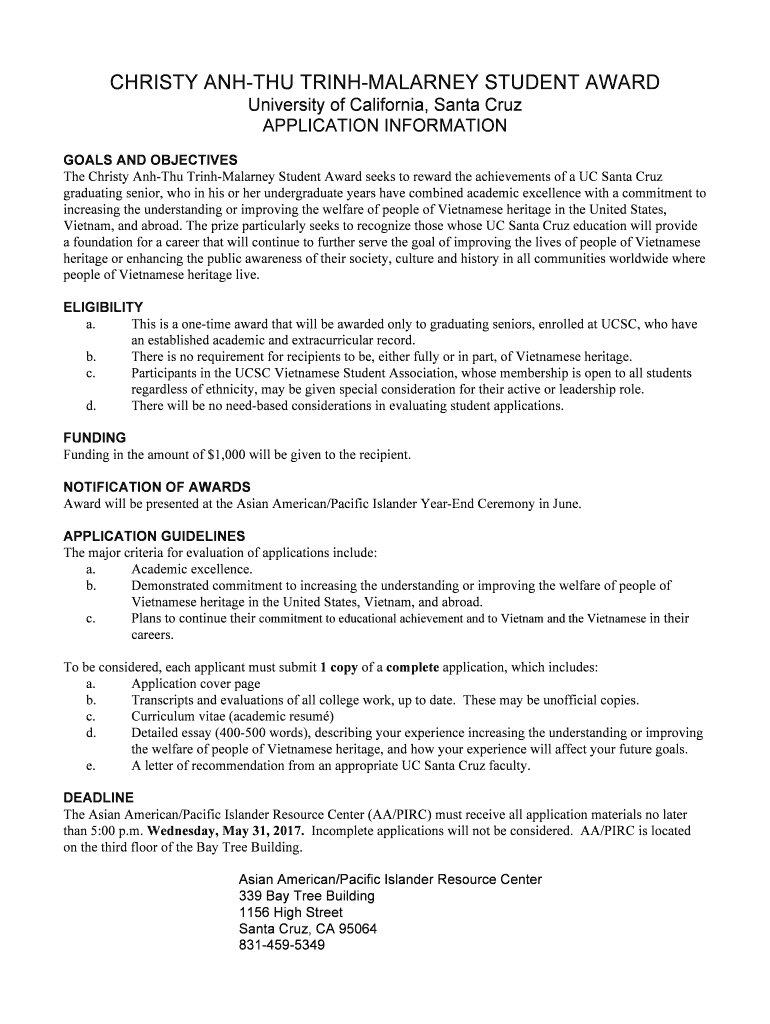 CHRISTY ANH-THU TRINH-MALARNEY STUDENT AWARD
University of California, Santa Cruz
APPLICATION INFORMATION

GOALS AND OBJECTIVES
The Christy Anh-Thu Trinh-Malarney Student Award seeks to reward the achievements of a UC Santa Cruz graduating senior, who in his or her undergraduate years have combined academic excellence with a commitment to increasing the understanding or improving the welfare of people of Vietnamese heritage in the United States, Vietnam, and abroad. The prize particularly seeks to recognize those whose UC Santa Cruz education will provide a foundation for a career that will continue to further serve the goal of improving the lives of people of Vietnamese heritage or enhancing the public awareness of their society, culture and history in all communities worldwide where people of Vietnamese heritage live.

ELIGIBILITY
a. This is a one-time award that will be awarded only to graduating seniors, enrolled at UCSC, who have an established academic and extracurricular record.
b. There is no requirement for recipients to be, either fully or in part, of Vietnamese heritage.
c. Participants in the UCSC Vietnamese Student Association, whose membership is open to all students regardless of ethnicity, may be given special consideration for their active or leadership role.
d. There will be no need-based considerations in evaluating student applications.

FUNDING
Funding in the amount of $1,000 will be given to the recipient.

NOTIFICATION OF AWARDS
Award will be presented at the Asian American/Pacific Islander Year-End Ceremony in June.

APPLICATION GUIDELINES
The major criteria for evaluation of applications include:
a. Academic excellence.
b. Demonstrated commitment to increasing the understanding or improving the welfare of people of Vietnamese heritage in the United States, Vietnam, and abroad.
c. Plans to continue their commitment to educational achievement and to Vietnam and the Vietnamese in their careers.

To be considered, each applicant must submit 1 copy of a complete application, which includes:
a. Application cover page
b. Transcripts and evaluations of all college work, up to date. These may be unofficial copies.
c. Curriculum vitae (academic resumé)
d. Detailed essay (400-500 words), describing your experience increasing the understanding or improving the welfare of people of Vietnamese heritage, and how your experience will affect your future goals.
e. A letter of recommendation from an appropriate UC Santa Cruz faculty.

DEADLINE
The Asian American/Pacific Islander Resource Center (AA/PIRC) must receive all application materials no later than 5:00 p.m. Wednesday, May 31, 2017. Incomplete applications will not be considered. AA/PIRC is located on the third floor of the Bay Tree Building.

Asian American/Pacific Islander Resource Center
339 Bay Tree Building
1156 High Street
Santa Cruz, CA 95064
831-459-5349